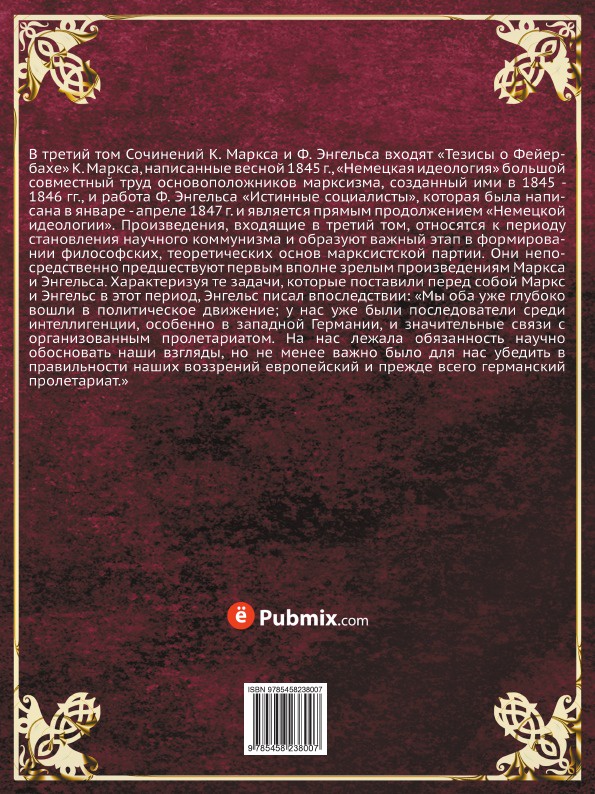 В третий том Сочинений К. Маркса и Ф. Энгельса входят «Тезисы о Фейербахе» К. Маркса, написанные весной 1845 г., «Немецкая идеология» большой совместный труд основоположников марксизма, созданный ими в 1845 - 1846 гг., и работа Ф. Энгельса «Истинные социалисты», которая была написана в январе - апреле 1847 г. и является прямым продолжением «Немецкой идеологии». Произведения, входящие в третий том, относятся к периоду становления научного коммунизма и образуют важный этап в формировании философских, теоретических основ марксистской партии. Они непосредственно предшествуют первым вполне зрелым произведениям Маркса и Энгельса. Характеризуя те задачи, которые поставили перед собой Маркс и Энгельс в этот период, Энгельс писал впоследствии: «Мы оба уже глубоко вошли в политическое движение; у нас уже были последователи среди интеллигенции, особенно в западной Германии, и значительные связи с организованным пролетариатом. На нас лежала обязанность научно обосновать наши взгляды, но не менее важно было для нас убедить в правильности наших воззрений европейский и прежде всего германский пролетариат.»

ё Pubmix.com

ISBN 9785458238007

9 785458 238007